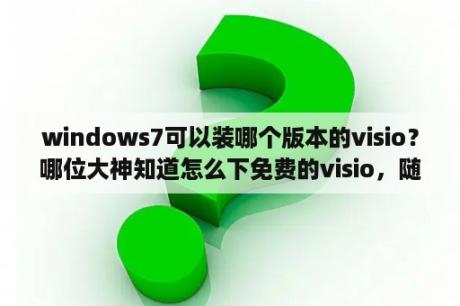 windows7可以装哪个版本的visio？哪位大神知道怎么下免费的visio，随